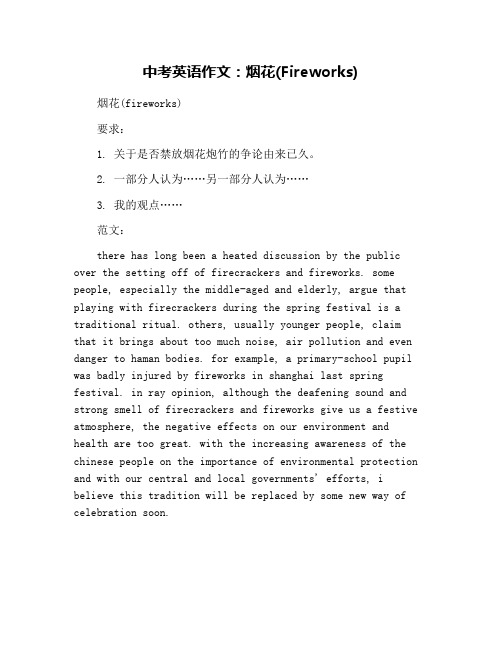 中考英语作文：烟花(Fireworks)

烟花(fireworks)

要求：

1. 关于是否禁放烟花炮竹的争论由来已久。

2. 一部分人认为……另一部分人认为……

3. 我的观点……

范文：

there has long been a heated discussion by the public over the setting off of firecrackers and fireworks. some people, especially the middle-aged and elderly, argue that playing with firecrackers during the spring festival is a traditional ritual. others, usually younger people, claim that it brings about too much noise, air pollution and even danger to haman bodies. for example, a primary-school pupil was badly injured by fireworks in shanghai last spring festival. in ray opinion, although the deafening sound and strong smell of firecrackers and fireworks give us a festive atmosphere, the negative effects on our environment and health are too great. with the increasing awareness of the chinese people on the importance of environmental protection and with our central and local governments' efforts, i believe this tradition will be replaced by some new way of celebration soon.